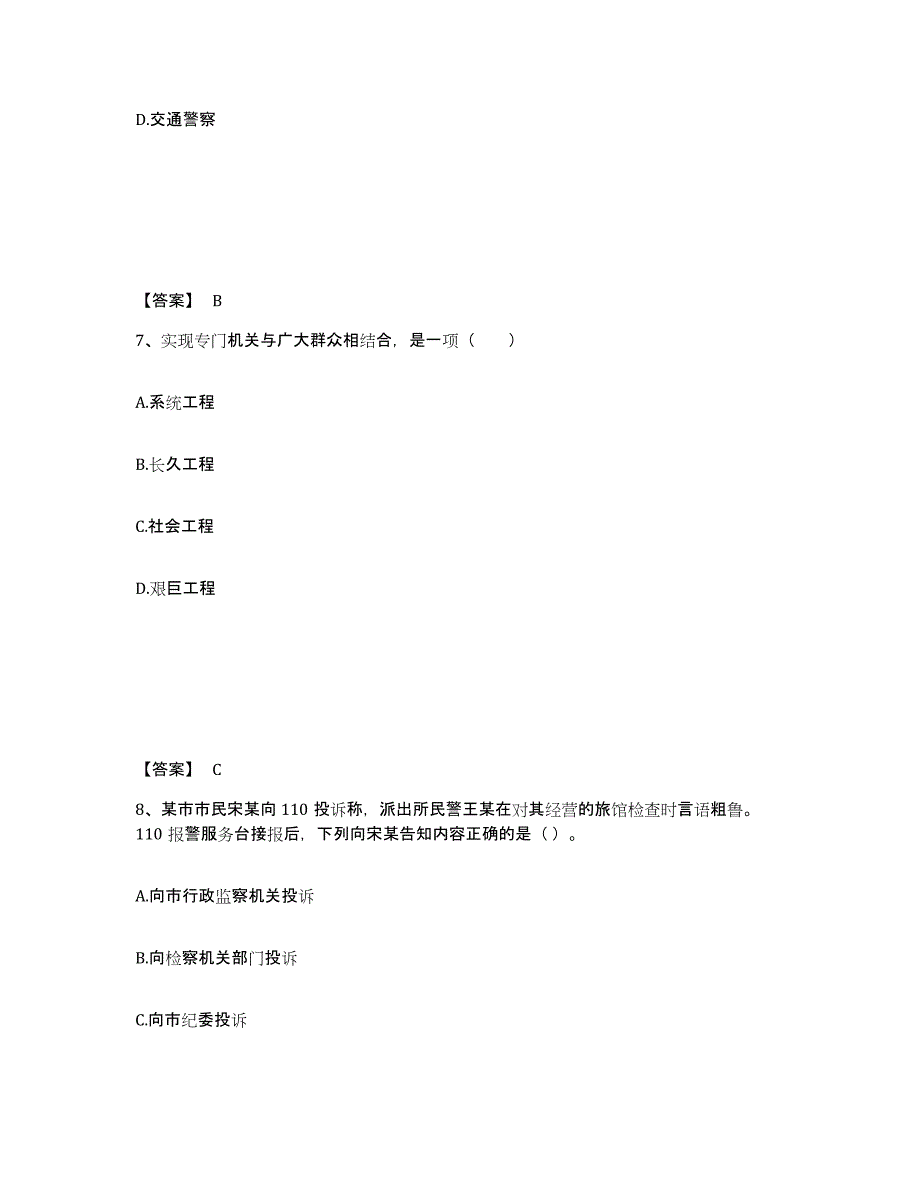 D.交通警察

【答案】 B

7、实现专门机关与广大群众相结合，是一项（　　）

A.系统工程

B.长久工程

C.社会工程

D.艰巨工程

【答案】 C

8、某市市民宋某向 110 投诉称，派出所民警王某在对其经营的旅馆检查时言语粗鲁。110 报警服务台接报后，下列向宋某告知内容正确的是（）。

A.向市行政监察机关投诉

B.向检察机关部门投诉

C.向市纪委投诉